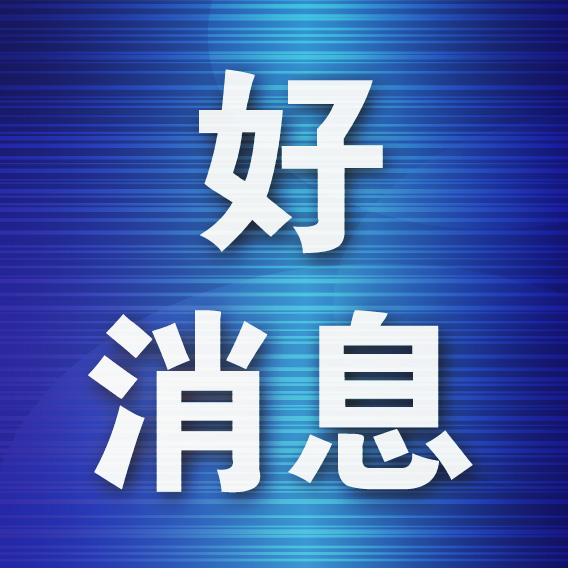 好
消息